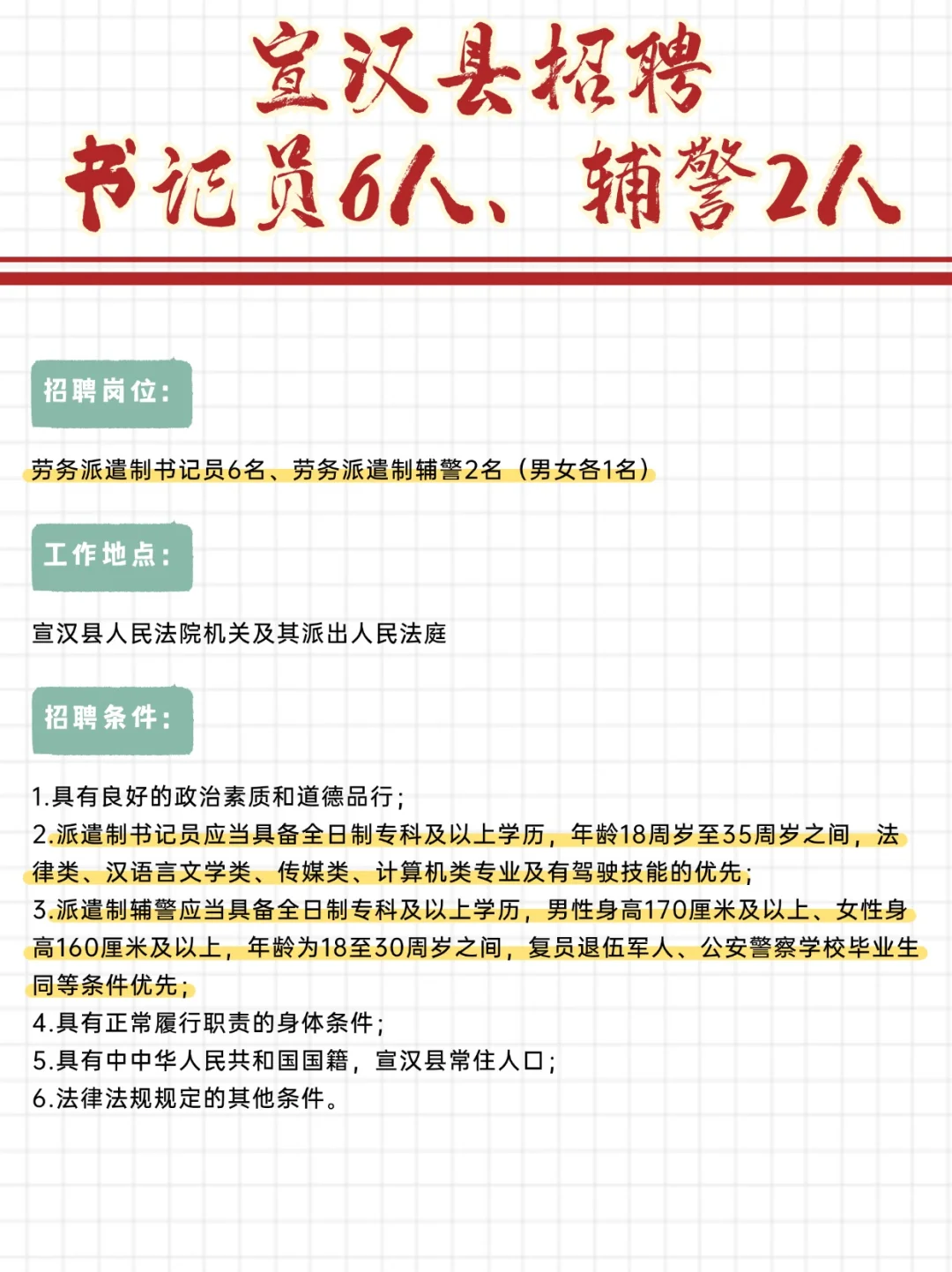 宣汉县招聘
书记员6人、辅警2人

招聘岗位：

劳务派遣制书记员6名、劳务派遣制辅警2名（男女各1名）

工作地点：

宣汉县人民法院机关及其派出人民法庭

招聘条件：

1.具有良好的政治素质和道德品行；
2.派遣制书记员应当具备全日制专科及以上学历，年龄18周岁至35周岁之间，法律类、汉语言文学类、传媒类、计算机类专业及有驾驶技能的优先；
3.派遣制辅警应当具备全日制专科及以上学历，男性身高170厘米及以上、女性身高160厘米及以上，年龄为18至30周岁之间，复员退伍军人、公安警察学校毕业生同等条件优先；
4.具有正常履行职责的身体条件；
5.具有中中华人民共和国国籍，宣汉县常住人口；
6.法律法规规定的其他条件。